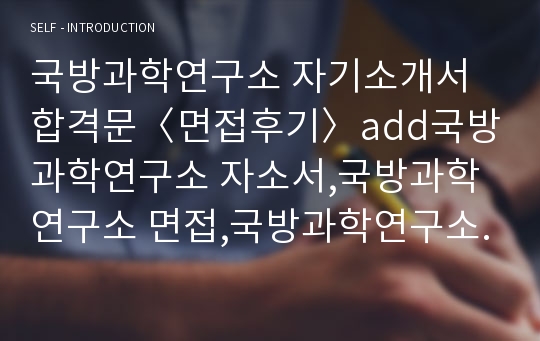 SELF - INTRODUCTION

국방과학연구소 자기소개서 합격문〈면접후기〉add국방과학연구소 자소서,국방과학연구소 면접,국방과학연구소.